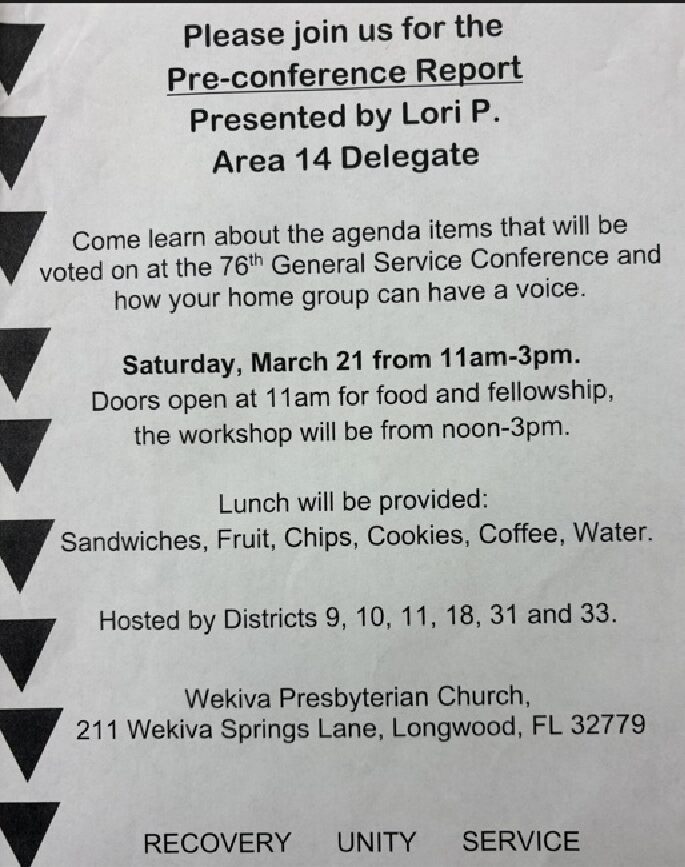 Please join us for the
Pre-conference Report
Presented by Lori P.
Area 14 Delegate

Come learn about the agenda items that will be voted on at the 76th General Service Conference and how your home group can have a voice.

Saturday, March 21 from 11am-3pm.
Doors open at 11am for food and fellowship, the workshop will be from noon-3pm.

Lunch will be provided:
Sandwiches, Fruit, Chips, Cookies, Coffee, Water.

Hosted by Districts 9, 10, 11, 18, 31 and 33.

Wekiva Presbyterian Church,
211 Wekiva Springs Lane, Longwood, FL 32779

RECOVERY UNITY SERVICE